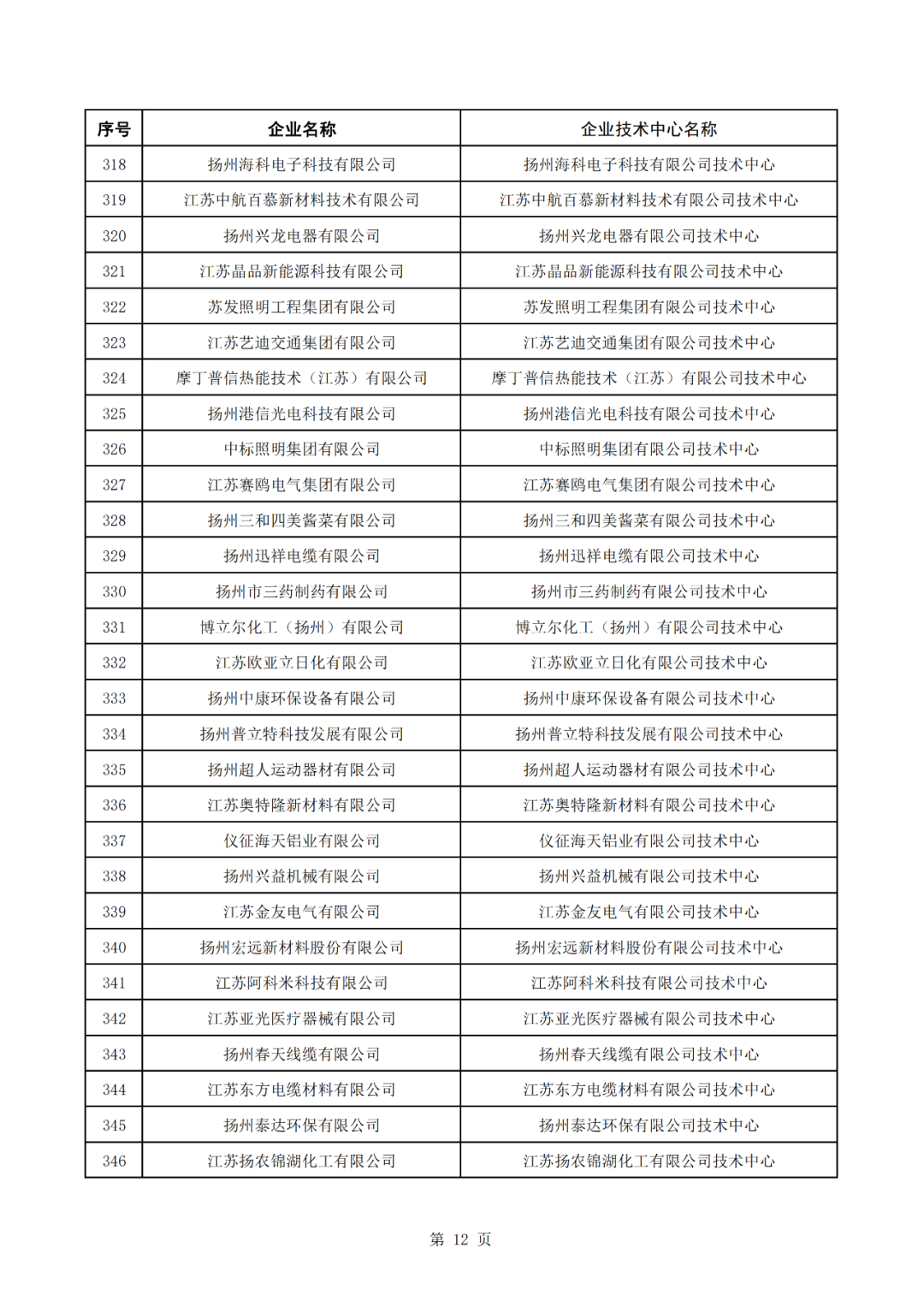 | 序号 | 企业名称 | 企业技术中心名称 |
|---|---|---|
| 318 | 扬州海科电子科技有限公司 | 扬州海科电子科技有限公司技术中心 |
| 319 | 江苏中航百慕新材料技术有限公司 | 江苏中航百慕新材料技术有限公司技术中心 |
| 320 | 扬州兴龙电器有限公司 | 扬州兴龙电器有限公司技术中心 |
| 321 | 江苏晶品新能源科技有限公司 | 江苏晶品新能源科技有限公司技术中心 |
| 322 | 苏发照明工程集团有限公司 | 苏发照明工程集团有限公司技术中心 |
| 323 | 江苏艺迪交通集团有限公司 | 江苏艺迪交通集团有限公司技术中心 |
| 324 | 摩丁普信热能技术（江苏）有限公司 | 摩丁普信热能技术（江苏）有限公司技术中心 |
| 325 | 扬州港信光电科技有限公司 | 扬州港信光电科技有限公司技术中心 |
| 326 | 中标照明集团有限公司 | 中标照明集团有限公司技术中心 |
| 327 | 江苏赛鸥电气集团有限公司 | 江苏赛鸥电气集团有限公司技术中心 |
| 328 | 扬州三和四美酱菜有限公司 | 扬州三和四美酱菜有限公司技术中心 |
| 329 | 扬州迅祥电缆有限公司 | 扬州迅祥电缆有限公司技术中心 |
| 330 | 扬州市三药制药有限公司 | 扬州市三药制药有限公司技术中心 |
| 331 | 博立尔化工（扬州）有限公司 | 博立尔化工（扬州）有限公司技术中心 |
| 332 | 江苏欧亚立日化有限公司 | 江苏欧亚立日化有限公司技术中心 |
| 333 | 扬州中康环保设备有限公司 | 扬州中康环保设备有限公司技术中心 |
| 334 | 扬州普立特科技发展有限公司 | 扬州普立特科技发展有限公司技术中心 |
| 335 | 扬州超人运动器材有限公司 | 扬州超人运动器材有限公司技术中心 |
| 336 | 江苏奥特隆新材料有限公司 | 江苏奥特隆新材料有限公司技术中心 |
| 337 | 仪征海天铝业有限公司 | 仪征海天铝业有限公司技术中心 |
| 338 | 扬州兴益机械有限公司 | 扬州兴益机械有限公司技术中心 |
| 339 | 江苏金友电气有限公司 | 江苏金友电气有限公司技术中心 |
| 340 | 扬州宏远新材料股份有限公司 | 扬州宏远新材料股份有限公司技术中心 |
| 341 | 江苏阿科米科技有限公司 | 江苏阿科米科技有限公司技术中心 |
| 342 | 江苏亚光医疗器械有限公司 | 江苏亚光医疗器械有限公司技术中心 |
| 343 | 扬州春天线缆有限公司 | 扬州春天线缆有限公司技术中心 |
| 344 | 江苏东方电缆材料有限公司 | 江苏东方电缆材料有限公司技术中心 |
| 345 | 扬州泰达环保有限公司 | 扬州泰达环保有限公司技术中心 |
| 346 | 江苏扬农锦湖化工有限公司 | 江苏扬农锦湖化工有限公司技术中心 |

第 12 页